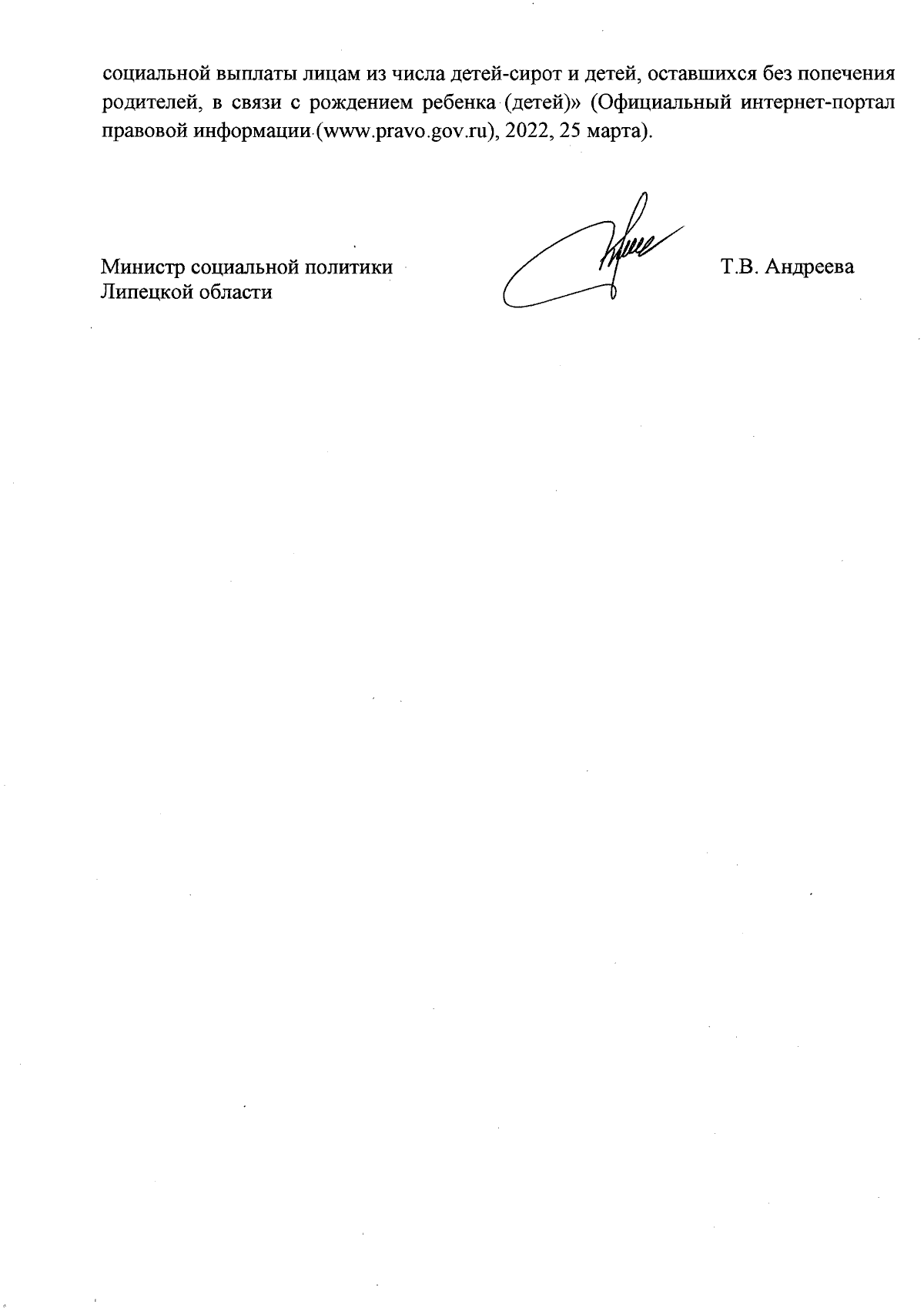 социальной выплаты лицам из числа детей-сирот и детей, оставшихся без попечения родителей, в связи с рождением ребенка (детей)» (Официальный интернет-портал правовой информации (www.pravo.gov.ru), 2022, 25 марта).

Министр социальной политики Липецкой области

Т.В. Андреева